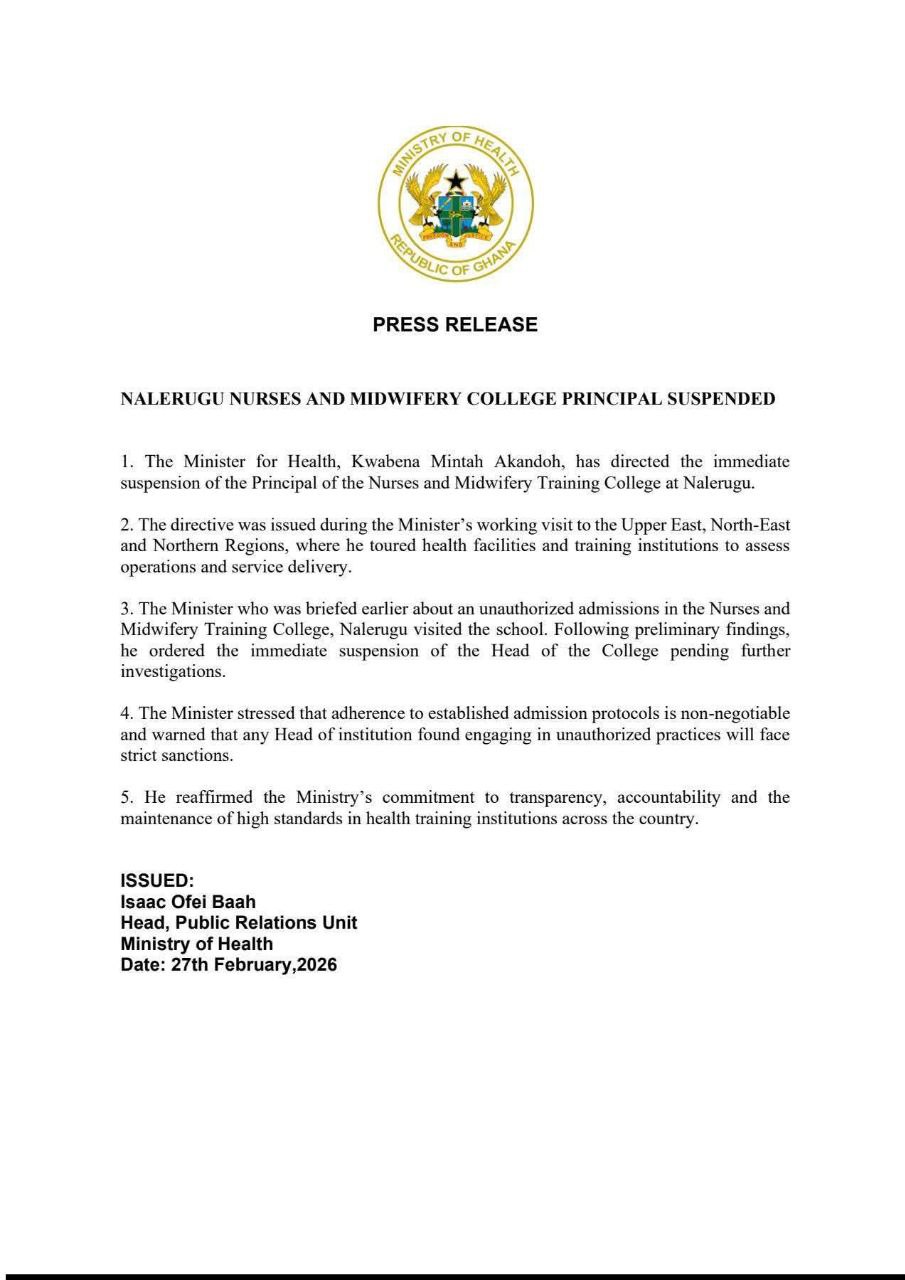 MINISTRY OF HEALTH
REPUBLIC OF GHANA

PRESS RELEASE

NALERUGU NURSES AND MIDWIFERY COLLEGE PRINCIPAL SUSPENDED

1. The Minister for Health, Kwabena Mintah Akandoh, has directed the immediate suspension of the Principal of the Nurses and Midwifery Training College at Nalerugu.

2. The directive was issued during the Minister's working visit to the Upper East, North-East and Northern Regions, where he toured health facilities and training institutions to assess operations and service delivery.

3. The Minister who was briefed earlier about an unauthorized admissions in the Nurses and Midwifery Training College, Nalerugu visited the school. Following preliminary findings, he ordered the immediate suspension of the Head of the College pending further investigations.

4. The Minister stressed that adherence to established admission protocols is non-negotiable and warned that any Head of institution found engaging in unauthorized practices will face strict sanctions.

5. He reaffirmed the Ministry's commitment to transparency, accountability and the maintenance of high standards in health training institutions across the country.

ISSUED:
Isaac Ofei Baah
Head, Public Relations Unit
Ministry of Health
Date: 27th February,2026